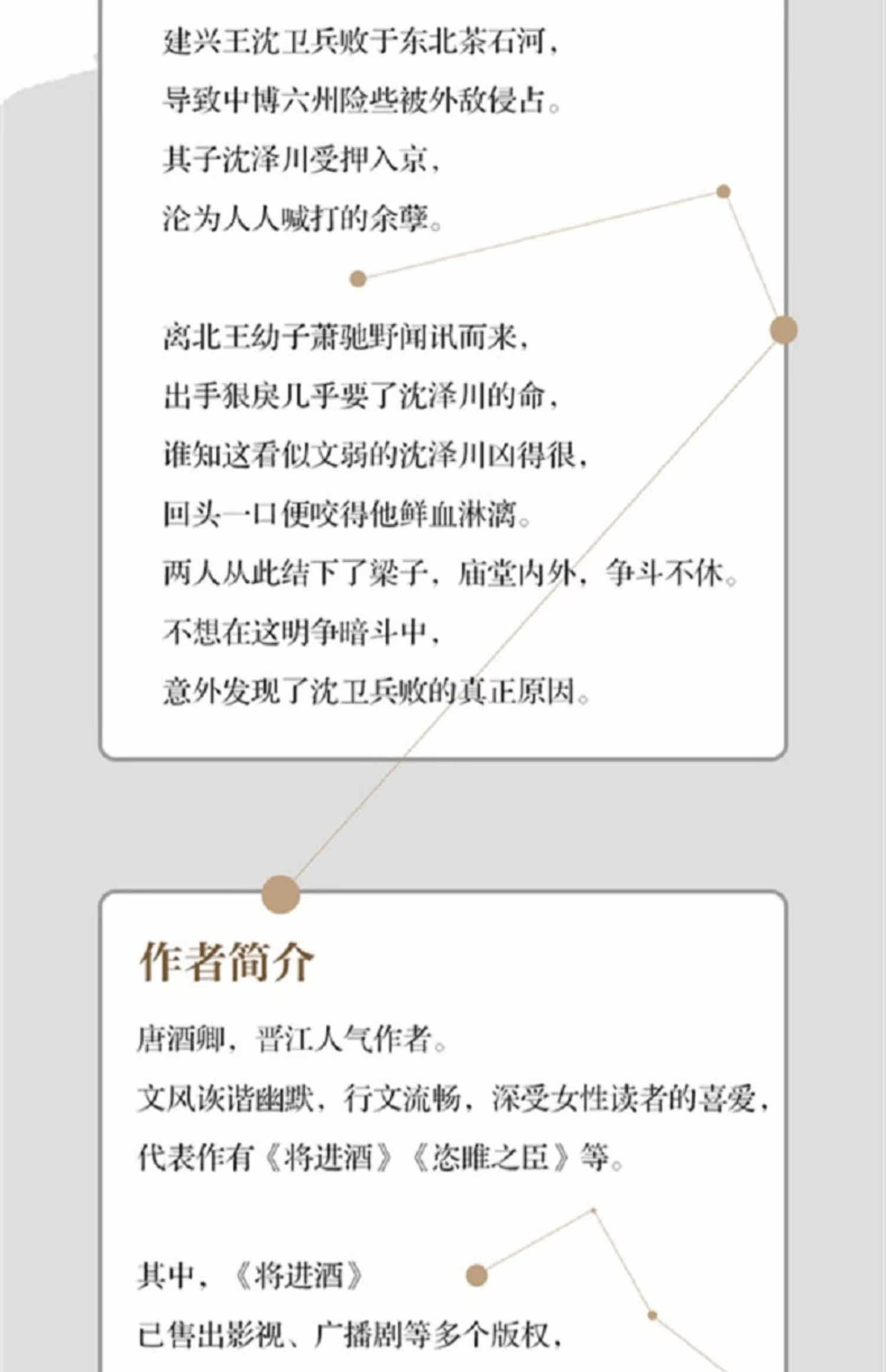 建兴王沈卫兵败于东北茶石河，
导致中博六州险些被外敌侵占。
其子沈泽川受押入京，
沦为人人喊打的余孽。

离北王幼子萧驰野闻讯而来，
出手狠戾几乎要了沈泽川的命，
谁知这看似文弱的沈泽川凶得很，
回头一口便咬得他鲜血淋漓。
两人从此结下了梁子，庙堂内外，争斗不休。
不想在这明争暗斗中，
意外发现了沈卫兵败的真正原因。

作者简介

唐酒卿，晋江人气作者。
文风诙谐幽默，行文流畅，深受女性读者的喜爱，
代表作有《将进酒》《恣睢之臣》等。

其中，《将进酒》
已售出影视、广播剧等多个版权，